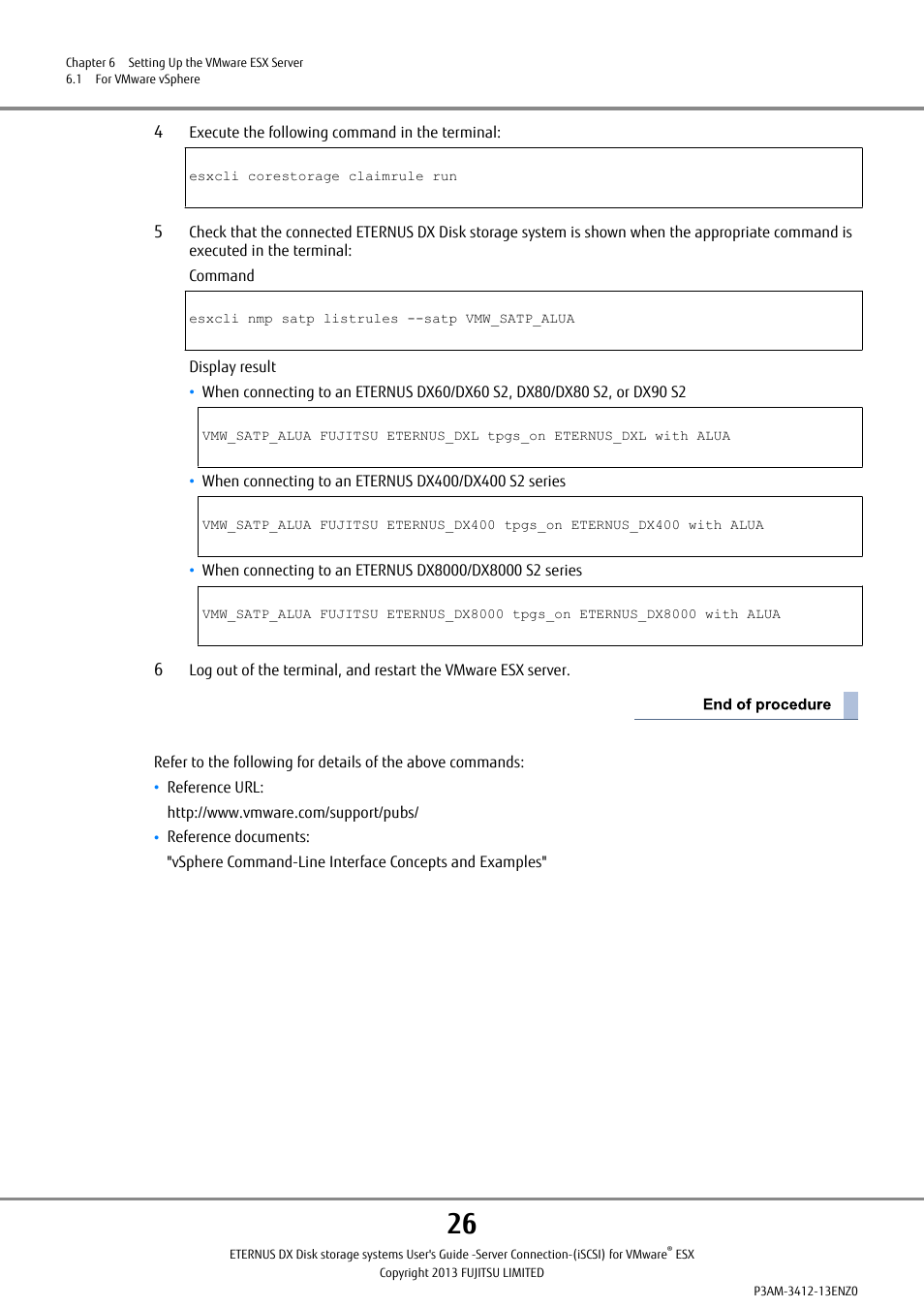 Chapter 6 Setting Up the VMware ESX Server
6.1 For VMware vSphere

4 Execute the following command in the terminal:

esxcli corestorage claimrule run

5 Check that the connected ETERNUS DX Disk storage system is shown when the appropriate command is executed in the terminal:

Command

esxcli nmp satp listrules --satp VMW_SATP_ALUA

Display result

• When connecting to an ETERNUS DX60/DX60 S2, DX80/DX80 S2, or DX90 S2

VMW_SATP_ALUA FUJITSU ETERNUS_DXL tpgs_on ETERNUS_DXL with ALUA

• When connecting to an ETERNUS DX400/DX400 S2 series

VMW_SATP_ALUA FUJITSU ETERNUS_DX400 tpgs_on ETERNUS_DX400 with ALUA

• When connecting to an ETERNUS DX8000/DX8000 S2 series

VMW_SATP_ALUA FUJITSU ETERNUS_DX8000 tpgs_on ETERNUS_DX8000 with ALUA

6 Log out of the terminal, and restart the VMware ESX server.

End of procedure

Refer to the following for details of the above commands:

• Reference URL:
http://www.vmware.com/support/pubs/

• Reference documents:
"vSphere Command-Line Interface Concepts and Examples"

26

ETERNUS DX Disk storage systems User's Guide -Server Connection-(iSCSI) for VMware® ESX
Copyright 2013 FUJITSU LIMITED

P3AM-3412-13ENZ0